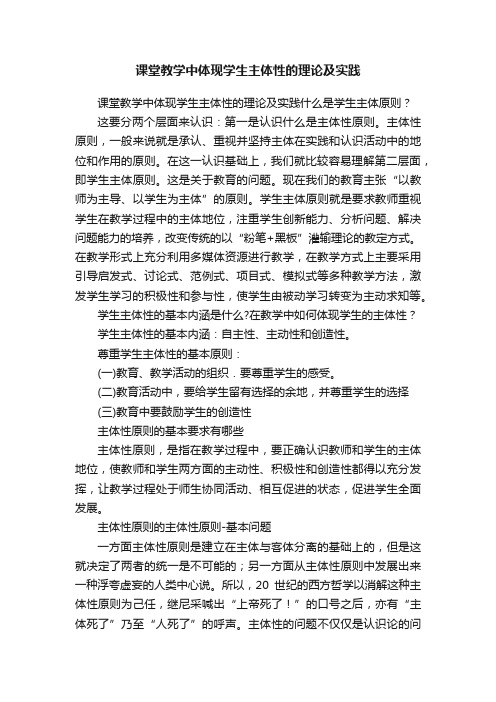 课堂教学中体现学生主体性的理论及实践

课堂教学中体现学生主体性的理论及实践什么是学生主体原则？

这要分两个层面来认识：第一是认识什么是主体性原则。主体性原则，一般来说就是承认、重视并坚持主体在实践和认识活动中的地位和作用的原则。在这一认识基础上，我们就比较容易理解第二层面，即学生主体原则。这是关于教育的问题。现在我们的教育主张“以教师为主导、以学生为主体”的原则。学生主体原则就是要求教师重视学生在教学过程中的主体地位，注重学生创新能力、分析问题、解决问题能力的培养，改变传统的以“粉笔+黑板”灌输理论的教定方式。在教学形式上充分利用多媒体资源进行教学，在教学方式上主要采用引导启发式、讨论式、范例式、项目式、模拟式等多种教学方法，激发学生学习的积极性和参与性，使学生由被动学习转变为主动求知等。

学生主体性的基本内涵是什么?在教学中如何体现学生的主体性？

学生主体性的基本内涵：自主性、主动性和创造性。

尊重学生主体性的基本原则：

(一)教育、教学活动的组织．要尊重学生的感受。

(二)教育活动中，要给学生留有选择的余地，并尊重学生的选择

(三)教育中要鼓励学生的创造性

主体性原则的基本要求有哪些

主体性原则，是指在教学过程中，要正确认识教师和学生的主体地位，使教师和学生两方面的主动性、积极性和创造性都得以充分发挥，让教学过程处于师生协同活动、相互促进的状态，促进学生全面发展。

主体性原则的主体性原则-基本问题

一方面主体性原则是建立在主体与客体分离的基础上的，但是这就决定了两者的统一是不可能的；另一方面从主体性原则中发展出来一种浮夸虚妄的人类中心说。所以，20 世纪的西方哲学以消解这种主体性原则为己任，继尼采喊出“上帝死了！”的口号之后，亦有“主体死了”乃至“人死了”的呼声。主体性的问题不仅仅是认识论的问